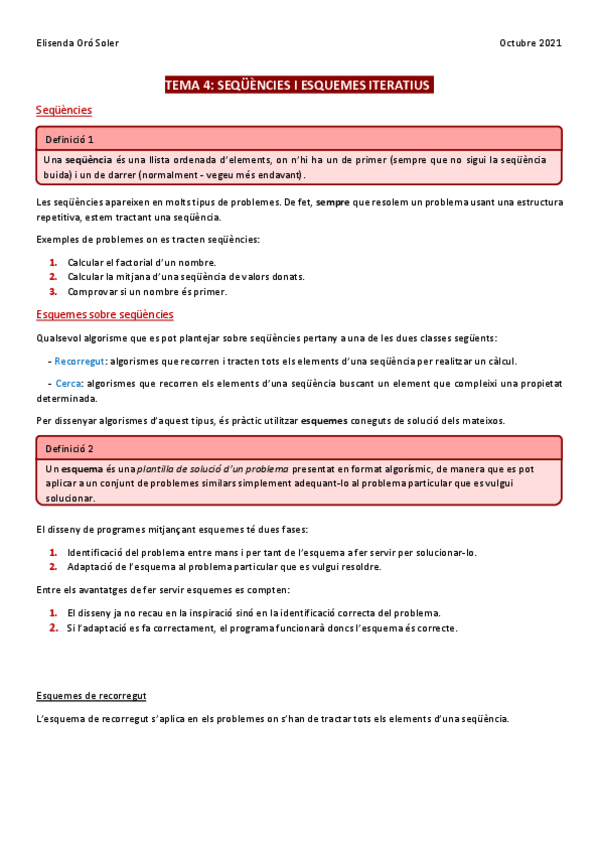 Elisenda Oró Soler

Octubre 2021

TEMA 4: SEQÜÈNCIES I ESQUEMES ITERATIUS

Seqüències

Definició 1

Una seqüència és una llista ordenada d'elements, on n'hi ha un de primer (sempre que no sigui la seqüència buida) i un de darrer (normalment - vegeu més endavant).

Les seqüències apareixen en molts tipus de problemes. De fet, sempre que resolem un problema usant una estructura repetitiva, estem tractant una seqüència.

Exemples de problemes on es tracten seqüències:

1. Calcular el factorial d'un nombre.
2. Calcular la mitjana d'una seqüència de valors donats.
3. Comprovar si un nombre és primer.

Esquemes sobre seqüències

Qualsevol algorisme que es pot plantejar sobre seqüències pertany a una de les dues classes següents:

- Recorregut: algorismes que recorren i tracten tots els elements d'una seqüència per realitzar un càlcul.

- Cerca: algorismes que recorren els elements d'una seqüència buscant un element que compleixi una propietat determinada.

Per dissenyar algorismes d'aquest tipus, és pràctic utilitzar esquemes coneguts de solució dels mateixos.

Definició 2

Un esquema és una plantilla de solució d'un problema presentat en format algorísmic, de manera que es pot aplicar a un conjunt de problemes similars simplement adequant-lo al problema particular que es vulgui solucionar.

El disseny de programes mitjançant esquemes té dues fases:

1. Identificació del problema entre mans i per tant de l'esquema a fer servir per solucionar-lo.
2. Adaptació de l'esquema al problema particular que es vulgui resoldre.

Entre els avantatges de fer servir esquemes es compten:

1. El disseny ja no recau en la inspiració sinó en la identificació correcta del problema.
2. Si l'adaptació es fa correctament, el programa funcionarà doncs l'esquema és correcte.

Esquemes de recorregut

L'esquema de recorregut s'aplica en els problemes on s'han de tractar tots els elements d'una seqüència.